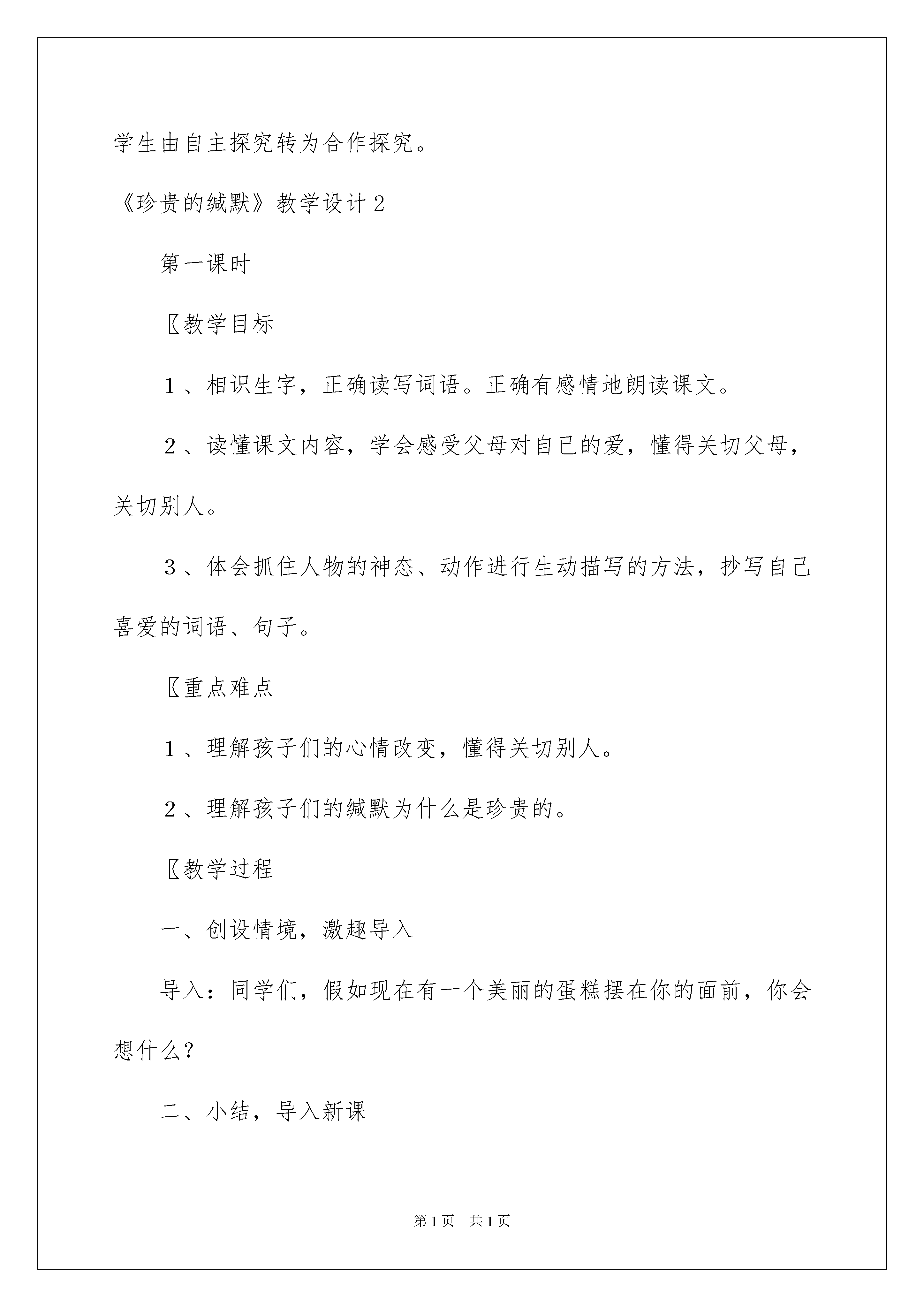 学生由自主探究转为合作探究。

《珍贵的缄默》教学设计 2

第一课时

〖教学目标

1、相识生字，正确读写词语。正确有感情地朗读课文。

2、读懂课文内容，学会感受父母对自已的爱，懂得关切父母，关切别人。

3、体会抓住人物的神态、动作进行生动描写的方法，抄写自己喜爱的词语、句子。

〖重点难点

1、理解孩子们的心情改变，懂得关切别人。

2、理解孩子们的缄默为什么是珍贵的。

〖教学过程

一、创设情境，激趣导入

导入：同学们，假如现在有一个美丽的蛋糕摆在你的面前，你会想什么？

二、小结，导入新课

第 1 页　共 1 页